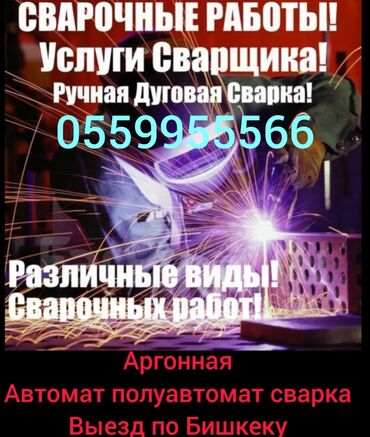 СВАРОЧНЫЕ РАБОТЫ!
Услуги Сварщика!
Ручная Дуговая Сварка!
0559955566

Различные виды!
Сварочных работ!

Аргонная
Автомат полуавтомат сварка
Выезд по Бишкеку